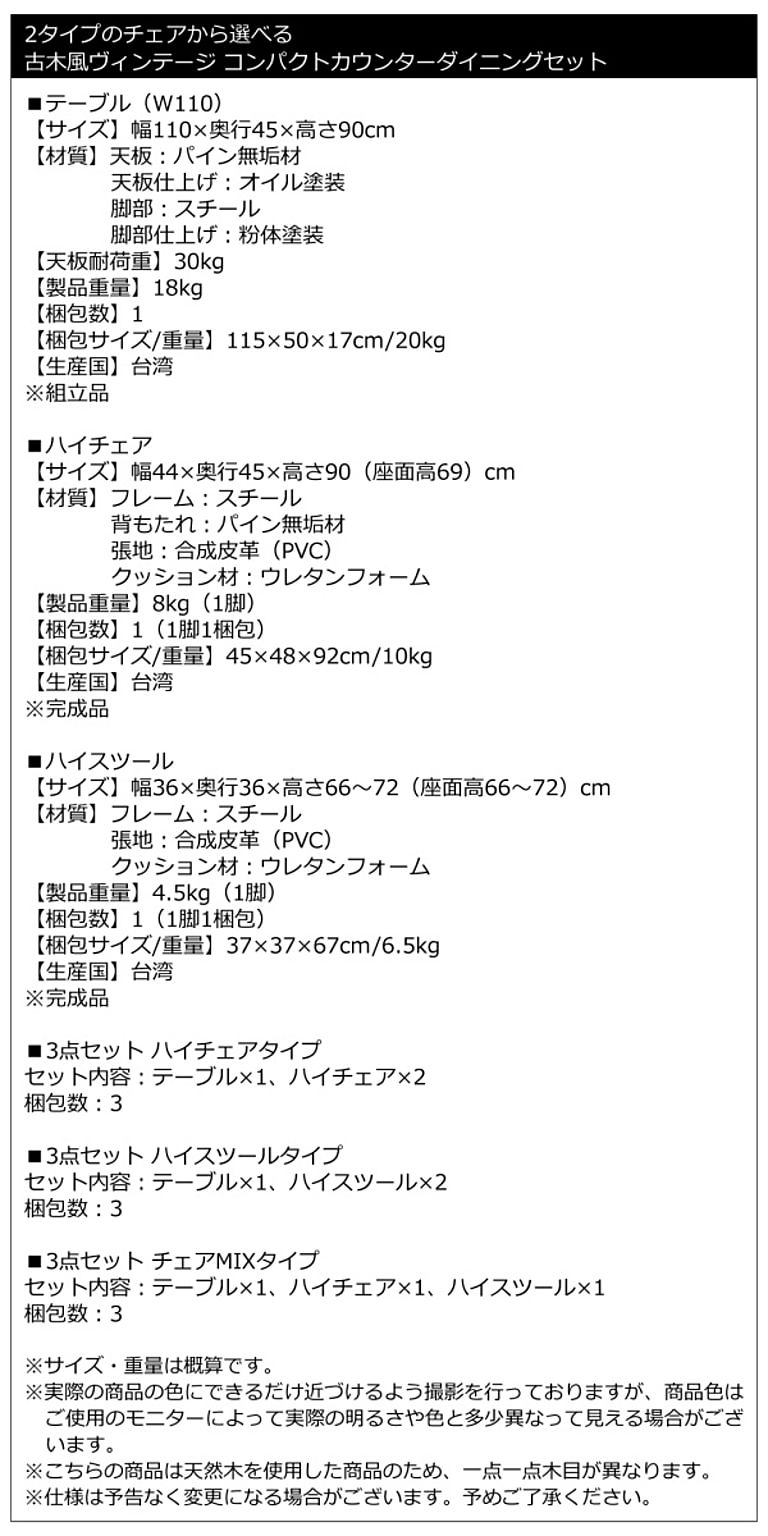 2タイプのチェアから選べる
古木風ヴィンテージ コンパクトカウンターダイニングセット

■テーブル（W110）
【サイズ】幅110×奥行45×高さ90cm
【材質】天板：パイン無垢材
天板仕上げ：オイル塗装
脚部：スチール
脚部仕上げ：粉体塗装
【天板耐荷重】30kg
【製品重量】18kg
【梱包数】1
【梱包サイズ/重量】115×50×17cm/20kg
【生産国】台湾
※組立品

■ハイチェア
【サイズ】幅44×奥行45×高さ90（座面高69）cm
【材質】フレーム：スチール
背もたれ：パイン無垢材
張地：合成皮革（PVC）
クッション材：ウレタンフォーム
【製品重量】8kg（1脚）
【梱包数】1（1脚1梱包）
【梱包サイズ/重量】45×48×92cm/10kg
【生産国】台湾
※完成品

■ハイスツール
【サイズ】幅36×奥行36×高さ66～72（座面高66～72）cm
【材質】フレーム：スチール
張地：合成皮革（PVC）
クッション材：ウレタンフォーム
【製品重量】4.5kg（1脚）
【梱包数】1（1脚1梱包）
【梱包サイズ/重量】37×37×67cm/6.5kg
【生産国】台湾
※完成品

■3点セット ハイチェアタイプ
セット内容：テーブル×1、ハイチェア×2
梱包数：3

■3点セット ハイスツールタイプ
セット内容：テーブル×1、ハイスツール×2
梱包数：3

■3点セット チェアMIXタイプ
セット内容：テーブル×1、ハイチェア×1、ハイスツール×1
梱包数：3

※サイズ・重量は概算です。
※実際の商品の色にできるだけ近づけるよう撮影を行っておりますが、商品色はご使用のモニターによって実際の明るさや色と多少異なって見える場合がございます。
※こちらの商品は天然木を使用した商品のため、一点一点木目が異なります。
※仕様は予告なく変更になる場合がございます。予めご了承ください。